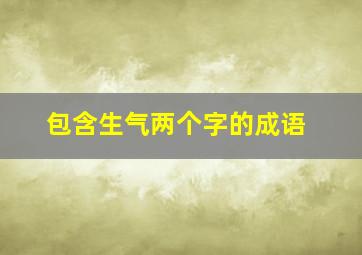 包含生气两个字的成语